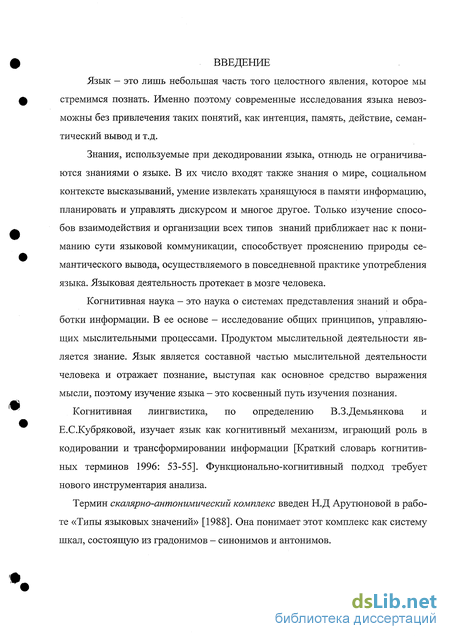 ВВЕДЕНИЕ

Язык – это лишь небольшая часть того целостного явления, которое мы стремимся познать. Именно поэтому современные исследования языка невозможны без привлечения таких понятий, как интенция, память, действие, семантический вывод и т.д.

Знания, используемые при декодировании языка, отнюдь не ограничиваются знаниями о языке. В их число входят также знания о мире, социальном контексте высказываний, умение извлекать хранящуюся в памяти информацию, планировать и управлять дискурсом и многое другое. Только изучение способов взаимодействия и организации всех типов знаний приближает нас к пониманию сути языковой коммуникации, способствует прояснению природы семантического вывода, осуществляемого в повседневной практике употребления языка. Языковая деятельность протекает в мозге человека.

Когнитивная наука – это наука о системах представления знаний и обработки информации. В ее основе – исследование общих принципов, управляющих мыслительными процессами. Продуктом мыслительной деятельности является знание. Язык является составной частью мыслительной деятельности человека и отражает познание, выступая как основное средство выражения мысли, поэтому изучение языка – это косвенный путь изучения познания.

Когнитивная лингвистика, по определению В.З.Демьянкова и Е.С.Кубряковой, изучает язык как когнитивный механизм, играющий роль в кодировании и трансформировании информации [Краткий словарь когнитивных терминов 1996: 53-55]. Функционально-когнитивный подход требует нового инструментария анализа.

Термин скалярно-антонимический комплекс введен Н.Д Арутюновой в работе «Типы языковых значений» [1988]. Она понимает этот комплекс как систему шкал, состоящую из градонимов – синонимов и антонимов.

dsLib.net
библиотека диссертаций